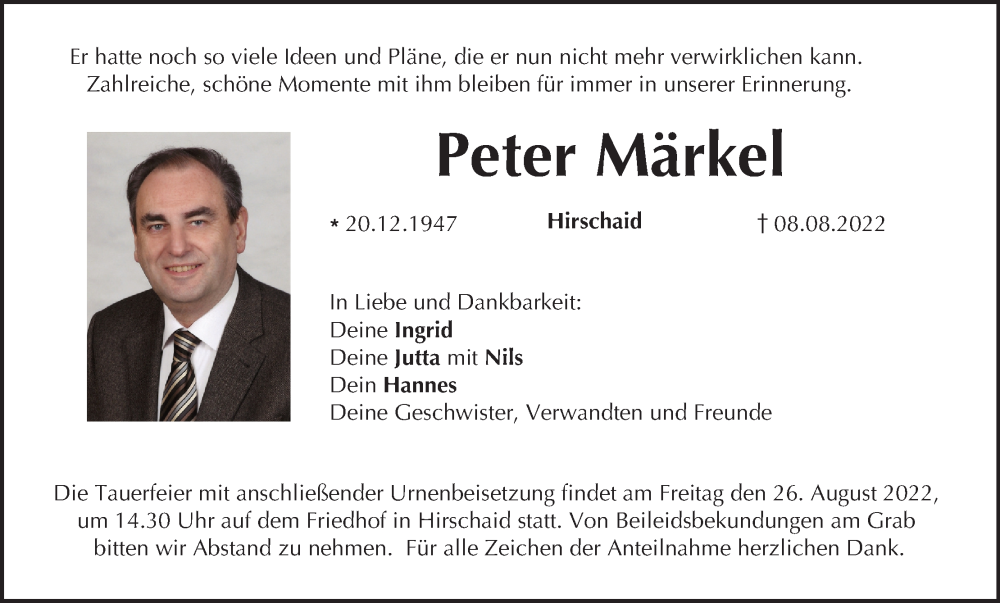 Er hatte noch so viele Ideen und Pläne, die er nun nicht mehr verwirklichen kann. Zahlreiche, schöne Momente mit ihm bleiben für immer in unserer Erinnerung.

Peter Märkel

* 20.12.1947 Hirschaid † 08.08.2022

In Liebe und Dankbarkeit:
Deine Ingrid
Deine Jutta mit Nils
Dein Hannes
Deine Geschwister, Verwandten und Freunde

Die Tauerfeier mit anschließender Urnenbeisetzung findet am Freitag den 26. August 2022, um 14.30 Uhr auf dem Friedhof in Hirschaid statt. Von Beileidsbekundungen am Grab bitten wir Abstand zu nehmen. Für alle Zeichen der Anteilnahme herzlichen Dank.